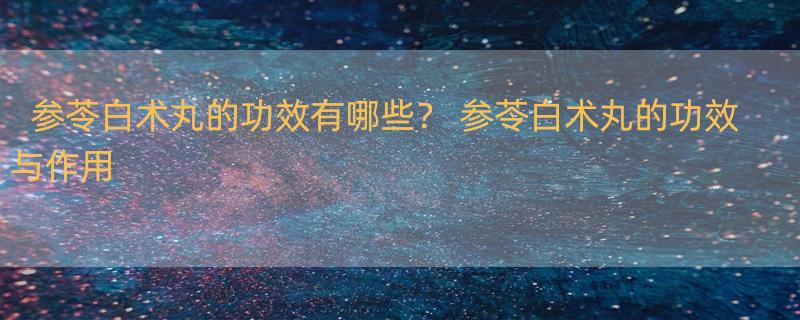 参苓白术丸的功效有哪些？ 参苓白术丸的功效与作用